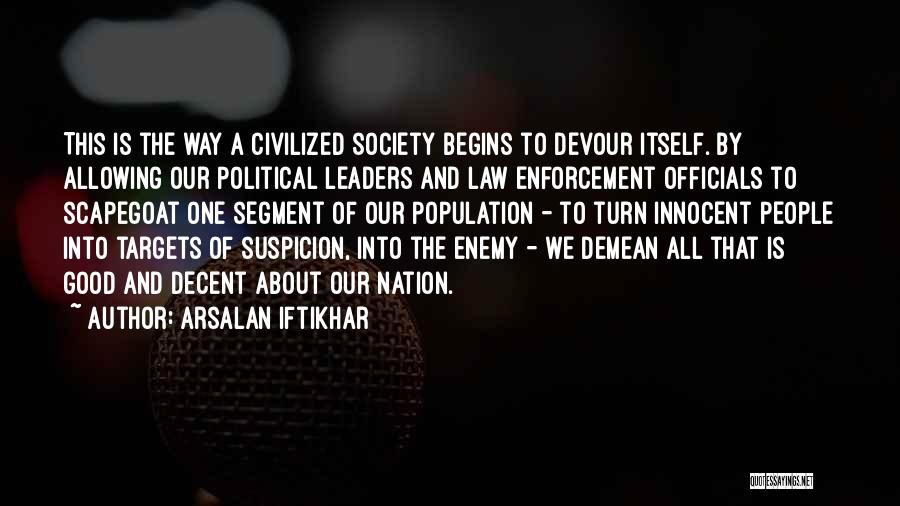 THIS IS THE WAY A CIVILIZED SOCIETY BEGINS TO DEVOUR ITSELF. BY ALLOWING OUR POLITICAL LEADERS AND LAW ENFORCEMENT OFFICIALS TO SCAPEGOAT ONE SEGMENT OF OUR POPULATION - TO TURN INNOCENT PEOPLE INTO TARGETS OF SUSPICION, INTO THE ENEMY - WE DEMEAN ALL THAT IS GOOD AND DECENT ABOUT OUR NATION.

~ AUTHOR: ARSALAN IFTIKHAR

QUOTESSAYINGS.NET